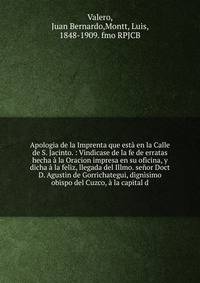 Valero,
Juan Bernardo,Montt, Luis,
1848-1909. fmo RPJCB

Apologia de la Imprenta que està en la Calle de S. Jacinto. : Vindicase de la fe de erratas hecha á la Oracion impresa en su oficina, y dicha á la feliz, llegada del Illmo. señor Doct D. Agustin de Gorrichategui, dignisimo obispo del Cuzco, à la capital d